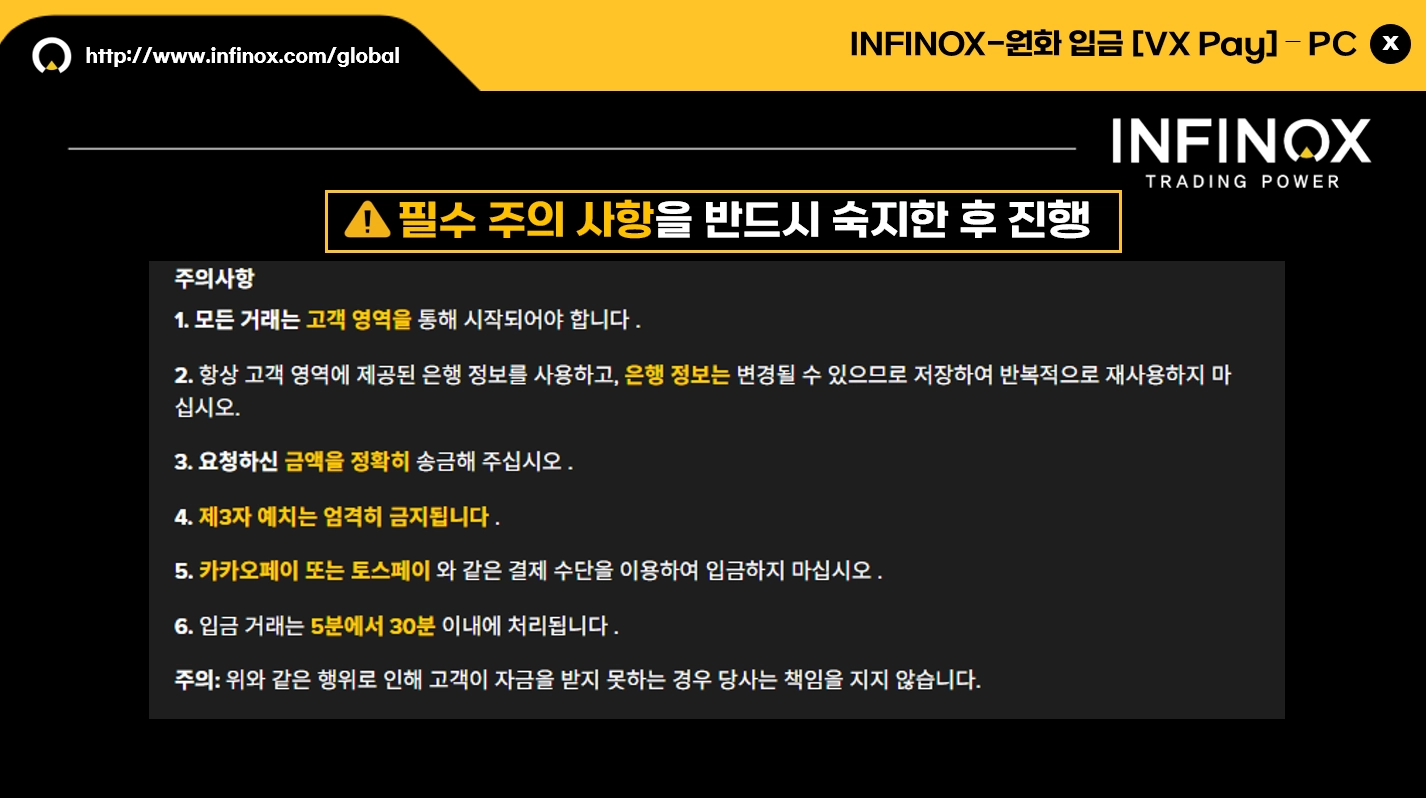 http://www.infinox.com/global

INFINOX-원화 입금 [VX Pay] - PC

x

INFINOX
TRADING POWER

필수 주의 사항을 반드시 숙지한 후 진행

주의사항

1. 모든 거래는 고객 영역을 통해 시작되어야 합니다 .

2. 항상 고객 영역에 제공된 은행 정보를 사용하고, 은행 정보는 변경될 수 있으므로 저장하여 반복적으로 재사용하지 마십시오.

3. 요청하신 금액을 정확히 송금해 주십시오 .

4. 제3자 예치는 엄격히 금지됩니다 .

5. 카카오페이 또는 토스페이 와 같은 결제 수단을 이용하여 입금하지 마십시오 .

6. 입금 거래는 5분에서 30분 이내에 처리됩니다 .

주의: 위와 같은 행위로 인해 고객이 자금을 받지 못하는 경우 당사는 책임을 지지 않습니다.